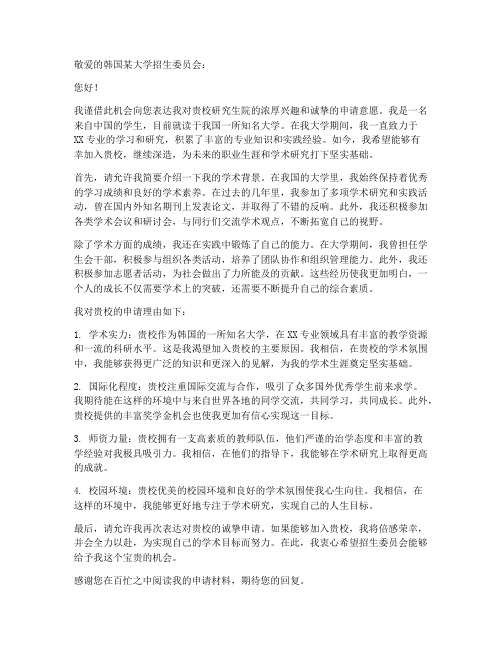 敬爱的韩国某大学招生委员会：

您好！

我谨借此机会向您表达我对贵校研究生院的浓厚兴趣和诚挚的申请意愿。我是一名来自中国的学生，目前就读于我国一所知名大学。在我大学期间，我一直致力于XX专业的学习和研究，积累了丰富的专业知识和实践经验。如今，我希望能够有幸加入贵校，继续深造，为未来的职业生涯和学术研究打下坚实基础。

首先，请允许我简要介绍一下我的学术背景。在我国的大学里，我始终保持着优秀的学习成绩和良好的学术素养。在过去的几年里，我参加了多项学术研究和实践活动，曾在国内外知名期刊上发表论文，并取得了不错的反响。此外，我还积极参加各类学术会议和研讨会，与同行们交流学术观点，不断拓宽自己的视野。

除了学术方面的成绩，我还在实践中锻炼了自己的能力。在大学期间，我曾担任学生会干部，积极参与组织各类活动，培养了团队协作和组织管理能力。此外，我还积极参加志愿者活动，为社会做出了力所能及的贡献。这些经历使我更加明白，一个人的成长不仅需要学术上的突破，还需要不断提升自己的综合素质。

我对贵校的申请理由如下：

1. 学术实力：贵校作为韩国的一所知名大学，在XX专业领域具有丰富的教学资源和一流的科研水平。这是我渴望加入贵校的主要原因。我相信，在贵校的学术氛围中，我能够获得更广泛的知识和更深入的见解，为我的学术生涯奠定坚实基础。

2. 国际化程度：贵校注重国际交流与合作，吸引了众多国外优秀学生前来求学。我期待能在这样的环境中与来自世界各地的同学交流，共同学习，共同成长。此外，贵校提供的丰富奖学金机会也使我更加有信心实现这一目标。

3. 师资力量：贵校拥有一支高素质的教师队伍，他们严谨的治学态度和丰富的教学经验对我极具吸引力。我相信，在他们的指导下，我能够在学术研究上取得更高的成就。

4. 校园环境：贵校优美的校园环境和良好的学术氛围使我心生向往。我相信，在这样的环境中，我能够更好地专注于学术研究，实现自己的人生目标。

最后，请允许我再次表达对贵校的诚挚申请。如果能够加入贵校，我将倍感荣幸，并会全力以赴，为实现自己的学术目标而努力。在此，我衷心希望招生委员会能够给予我这个宝贵的机会。

感谢您在百忙之中阅读我的申请材料，期待您的回复。